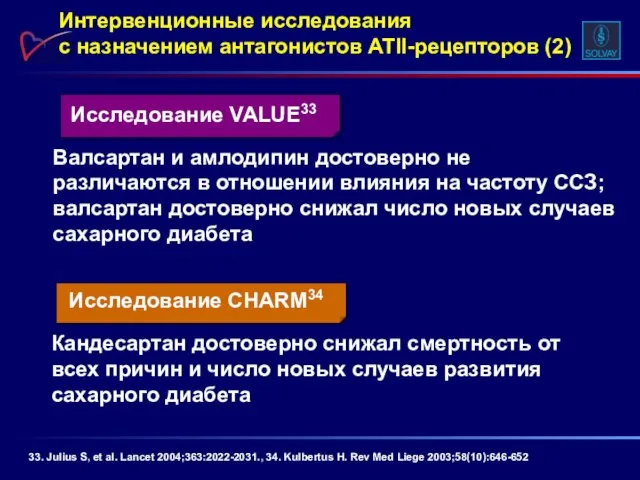 Интервенционные исследования с назначением антагонистов ATII-рецепторов (2)

SOLVAY

Исследование VALUE$^{33}$

Валсартан и амлодипин достоверно не различаются в отношении влияния на частоту ССЗ; валсартан достоверно снижал число новых случаев сахарного диабета

Исследование CHARM$^{34}$

Кандесартан достоверно снижал смертность от всех причин и число новых случаев развития сахарного диабета

33. Julius S, et al. Lancet 2004;363:2022-2031., 34. Kulbertus H. Rev Med Liege 2003;58(10):646-652